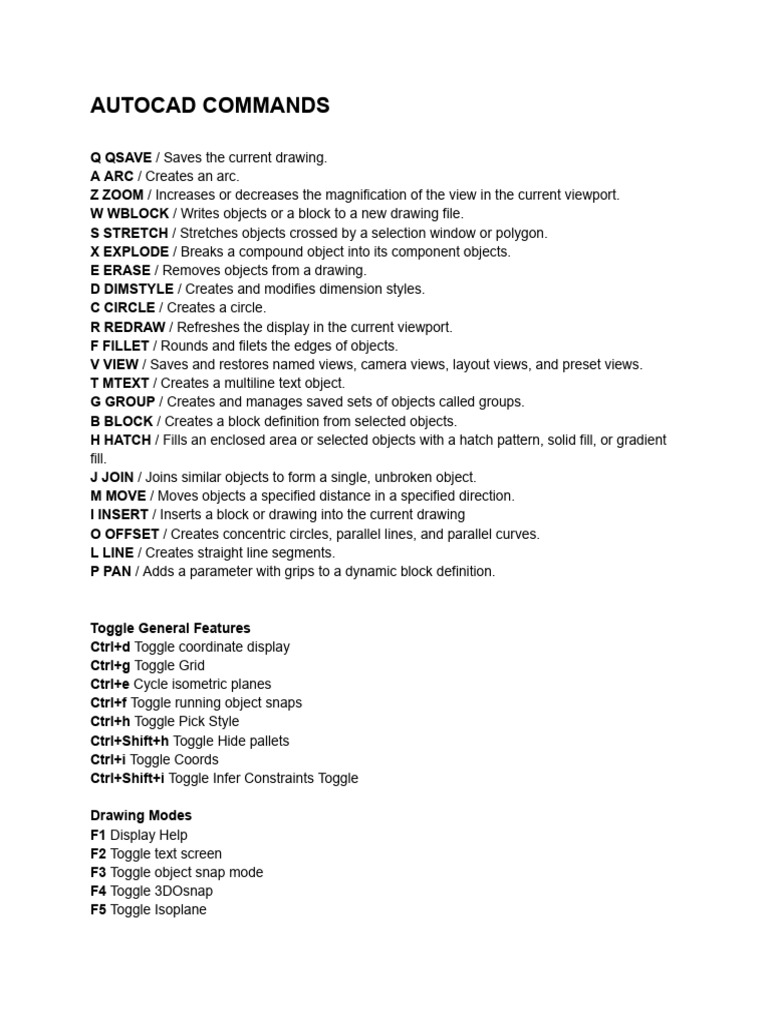 AUTOCAD COMMANDS

Q QSAVE / Saves the current drawing.
A ARC / Creates an arc.
Z ZOOM / Increases or decreases the magnification of the view in the current viewport.
W WBLOCK / Writes objects or a block to a new drawing file.
S STRETCH / Stretches objects crossed by a selection window or polygon.
X EXPLODE / Breaks a compound object into its component objects.
E ERASE / Removes objects from a drawing.
D DIMSTYLE / Creates and modifies dimension styles.
C CIRCLE / Creates a circle.
R REDRAW / Refreshes the display in the current viewport.
F FILLET / Rounds and filets the edges of objects.
V VIEW / Saves and restores named views, camera views, layout views, and preset views.
T MTEXT / Creates a multiline text object.
G GROUP / Creates and manages saved sets of objects called groups.
B BLOCK / Creates a block definition from selected objects.
H HATCH / Fills an enclosed area or selected objects with a hatch pattern, solid fill, or gradient fill.
J JOIN / Joins similar objects to form a single, unbroken object.
M MOVE / Moves objects a specified distance in a specified direction.
I INSERT / Inserts a block or drawing into the current drawing
O OFFSET / Creates concentric circles, parallel lines, and parallel curves.
L LINE / Creates straight line segments.
P PAN / Adds a parameter with grips to a dynamic block definition.

Toggle General Features
Ctrl+d Toggle coordinate display
Ctrl+g Toggle Grid
Ctrl+e Cycle isometric planes
Ctrl+f Toggle running object snaps
Ctrl+h Toggle Pick Style
Ctrl+Shift+h Toggle Hide pallets
Ctrl+i Toggle Coords
Ctrl+Shift+i Toggle Infer Constraints Toggle

Drawing Modes
F1 Display Help
F2 Toggle text screen
F3 Toggle object snap mode
F4 Toggle 3DOsnap
F5 Toggle Isoplane